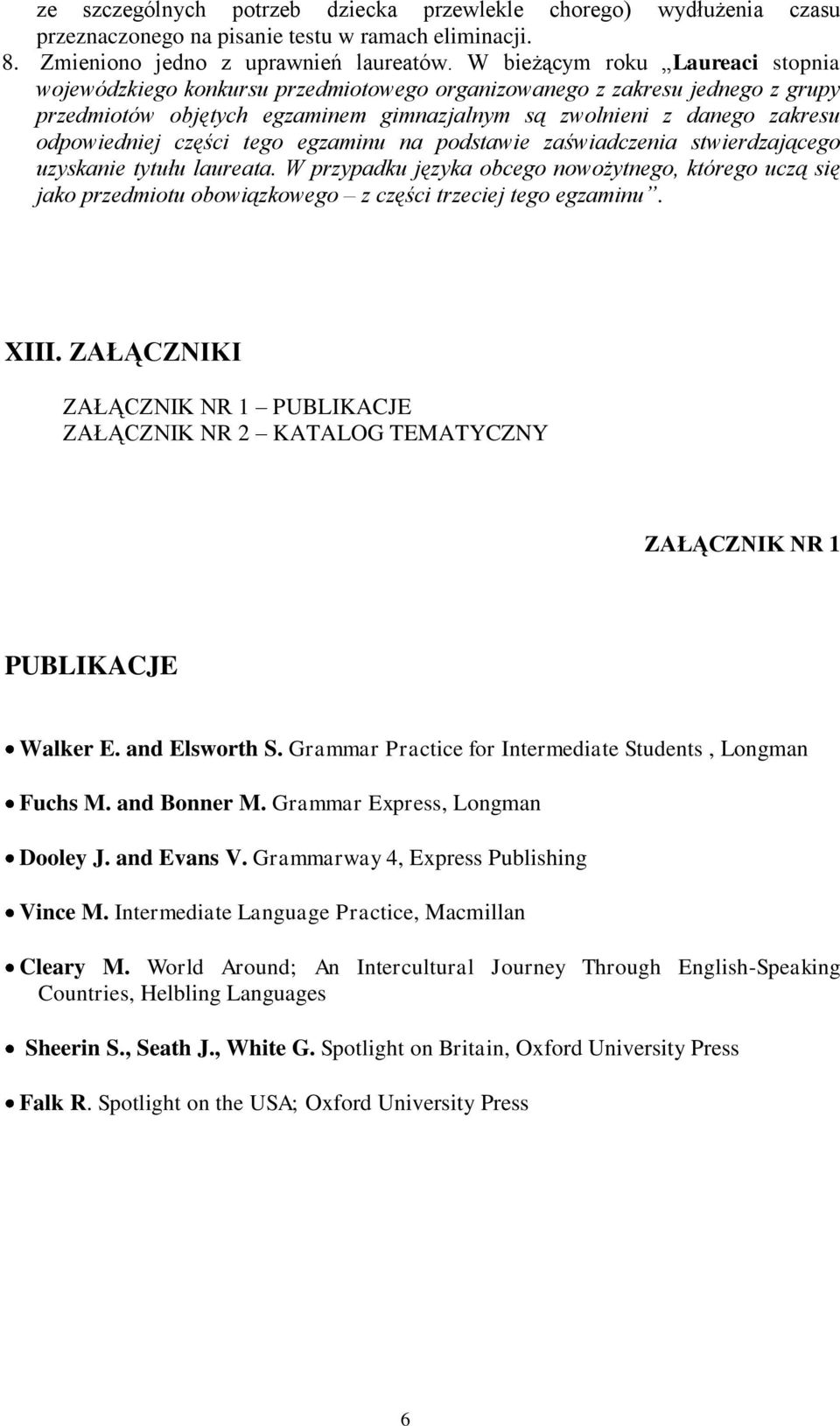 ze szczególnych potrzeb dziecka przewlekle chorego) wydłużenia czasu przeznaczonego na pisanie testu w ramach eliminacji.
8. Zmieniono jedno z uprawnień laureatów. W bieżącym roku „Laureaci stopnia wojewódzkiego konkursu przedmiotowego organizowanego z zakresu jednego z grupy przedmiotów objętych egzaminem gimnazjalnym są zwolnieni z danego zakresu odpowiedniej części tego egzaminu na podstawie zaświadczenia stwierdzającego uzyskanie tytułu laureata. W przypadku języka obcego nowożytnego, którego uczą się jako przedmiotu obowiązkowego – z części trzeciej tego egzaminu”.

XIII. ZAŁĄCZNIKI

ZAŁĄCZNIK NR 1 – PUBLIKACJE
ZAŁĄCZNIK NR 2 – KATALOG TEMATYCZNY

ZAŁĄCZNIK NR 1

PUBLIKACJE

• Walker E. and Elsworth S. Grammar Practice for Intermediate Students , Longman
• Fuchs M. and Bonner M. Grammar Express, Longman
• Dooley J. and Evans V. Grammarway 4, Express Publishing
• Vince M. Intermediate Language Practice, Macmillan
• Cleary M. World Around; An Intercultural Journey Through English-Speaking Countries, Helbling Languages
• Sheerin S., Seath J., White G. Spotlight on Britain, Oxford University Press
• Falk R. Spotlight on the USA; Oxford University Press

6